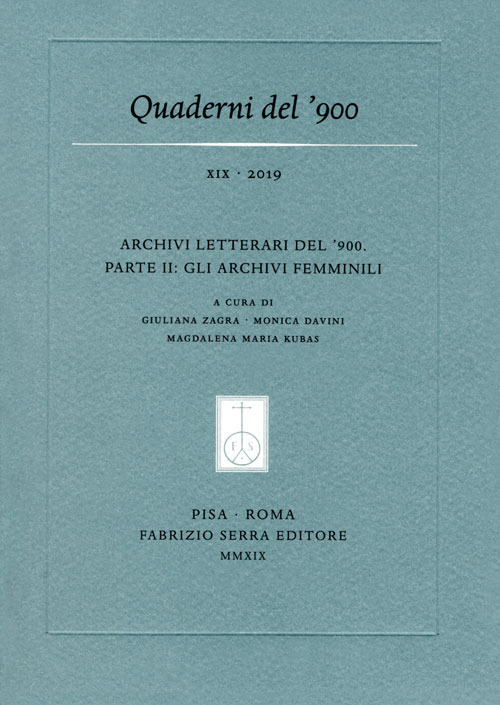 Quaderni del '900

XIX · 2019

ARCHIVI LETTERARI DEL '900.
PARTE II: GLI ARCHIVI FEMMINILI

A CURA DI
GIULIANA ZAGRA · MONICA DAVINI
MAGDALENA MARIA KUBAS

F S

PISA · ROMA
FABRIZIO SERRA EDITORE
MMXIX